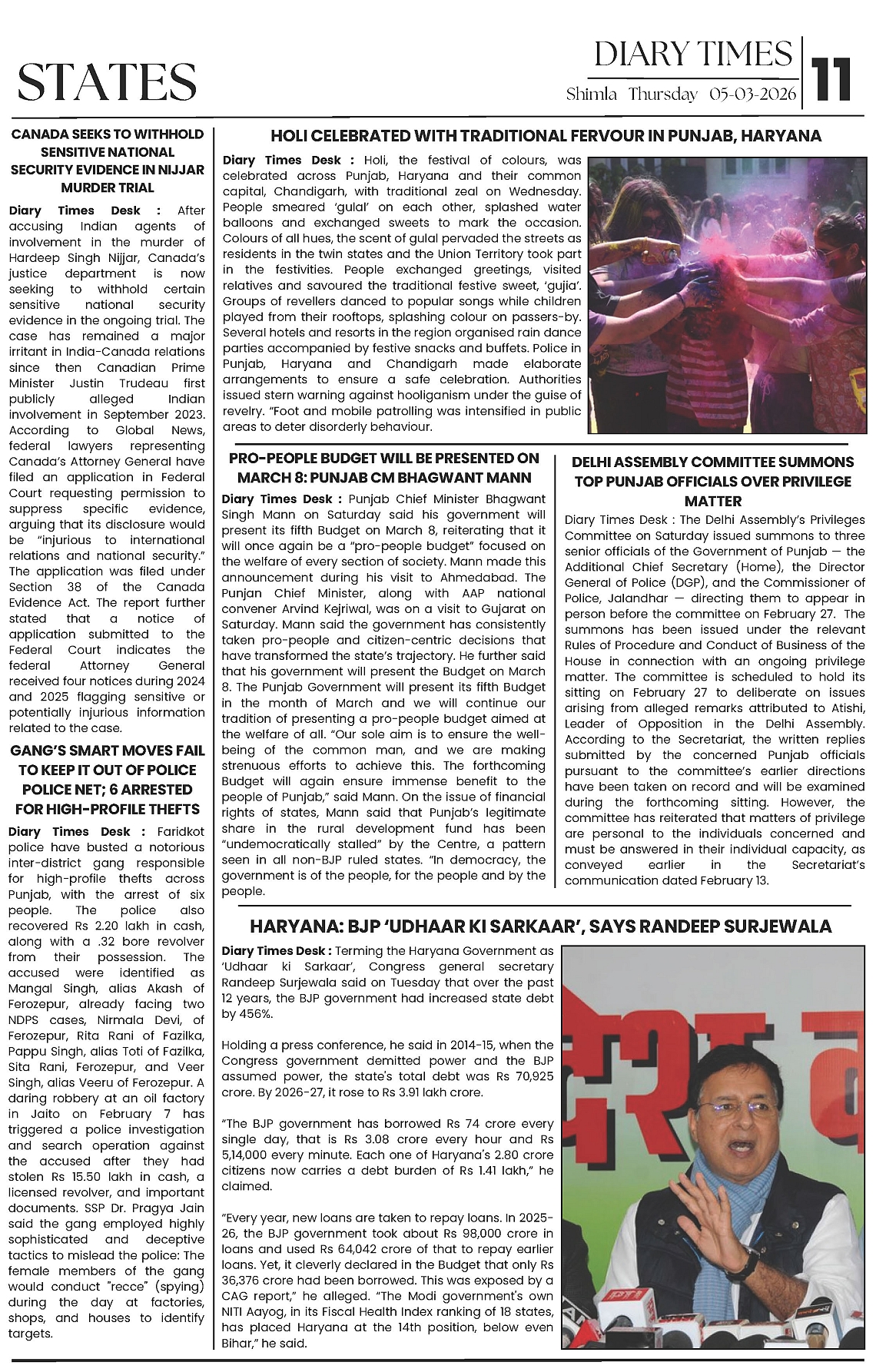 STATES

DIARY TIMES
Shimla Thursday 05-03-2026
11

CANADA SEEKS TO WITHHOLD SENSITIVE NATIONAL SECURITY EVIDENCE IN NIJJAR MURDER TRIAL

Diary Times Desk : After accusing Indian agents of involvement in the murder of Hardeep Singh Nijjar, Canada's justice department is now seeking to withhold certain sensitive national security evidence in the ongoing trial. The case has remained a major irritant in India-Canada relations since then Canadian Prime Minister Justin Trudeau first publicly alleged Indian involvement in September 2023. According to Global News, federal lawyers representing Canada's Attorney General have filed an application in Federal Court requesting permission to suppress specific evidence, arguing that its disclosure would be "injurious to international relations and national security." The application was filed under Section 38 of the Canada Evidence Act. The report further stated that a notice of application submitted to the Federal Court indicates the federal Attorney General received four notices during 2024 and 2025 flagging sensitive or potentially injurious information related to the case.

GANG'S SMART MOVES FAIL TO KEEP IT OUT OF POLICE POLICE NET; 6 ARRESTED FOR HIGH-PROFILE THEFTS

Diary Times Desk : Faridkot police have busted a notorious inter-district gang responsible for high-profile thefts across Punjab, with the arrest of six people. The police also recovered Rs 2.20 lakh in cash, along with a .32 bore revolver from their possession. The accused were identified as Mangal Singh, alias Akash of Ferozepur, already facing two NDPS cases, Nirmala Devi, of Ferozepur, Rita Rani of Fazilka, Pappu Singh, alias Toti of Fazilka, Sita Rani, Ferozepur, and Veer Singh, alias Veeru of Ferozepur. A daring robbery at an oil factory in Jaito on February 7 has triggered a police investigation and search operation against the accused after they had stolen Rs 15.50 lakh in cash, a licensed revolver, and important documents. SSP Dr. Pragya Jain said the gang employed highly sophisticated and deceptive tactics to mislead the police: The female members of the gang would conduct "recce" (spying) during the day at factories, shops, and houses to identify targets.

HOLI CELEBRATED WITH TRADITIONAL FERVOUR IN PUNJAB, HARYANA

Diary Times Desk : Holi, the festival of colours, was celebrated across Punjab, Haryana and their common capital, Chandigarh, with traditional zeal on Wednesday. People smeared 'gulal' on each other, splashed water balloons and exchanged sweets to mark the occasion. Colours of all hues, the scent of gulal pervaded the streets as residents in the twin states and the Union Territory took part in the festivities. People exchanged greetings, visited relatives and savoured the traditional festive sweet, 'gujia'. Groups of revellers danced to popular songs while children played from their rooftops, splashing colour on passers-by. Several hotels and resorts in the region organised rain dance parties accompanied by festive snacks and buffets. Police in Punjab, Haryana and Chandigarh made elaborate arrangements to ensure a safe celebration. Authorities issued stern warning against hooliganism under the guise of revelry. "Foot and mobile patrolling was intensified in public areas to deter disorderly behaviour.

PRO-PEOPLE BUDGET WILL BE PRESENTED ON MARCH 8: PUNJAB CM BHAGWANT MANN

Diary Times Desk : Punjab Chief Minister Bhagwant Singh Mann on Saturday said his government will present its fifth Budget on March 8, reiterating that it will once again be a "pro-people budget" focused on the welfare of every section of society. Mann made this announcement during his visit to Ahmedabad. The Punjan Chief Minister, along with AAP national convener Arvind Kejriwal, was on a visit to Gujarat on Saturday. Mann said the government has consistently taken pro-people and citizen-centric decisions that have transformed the state's trajectory. He further said that his government will present the Budget on March 8. The Punjab Government will present its fifth Budget in the month of March and we will continue our tradition of presenting a pro-people budget aimed at the welfare of all. "Our sole aim is to ensure the well-being of the common man, and we are making strenuous efforts to achieve this. The forthcoming Budget will again ensure immense benefit to the people of Punjab," said Mann. On the issue of financial rights of states, Mann said that Punjab's legitimate share in the rural development fund has been "undemocratically stalled" by the Centre, a pattern seen in all non-BJP ruled states. "In democracy, the government is of the people, for the people and by the people.

DELHI ASSEMBLY COMMITTEE SUMMONS TOP PUNJAB OFFICIALS OVER PRIVILEGE MATTER

Diary Times Desk : The Delhi Assembly's Privileges Committee on Saturday issued summons to three senior officials of the Government of Punjab — the Additional Chief Secretary (Home), the Director General of Police (DGP), and the Commissioner of Police, Jalandhar — directing them to appear in person before the committee on February 27. The summons has been issued under the relevant Rules of Procedure and Conduct of Business of the House in connection with an ongoing privilege matter. The committee is scheduled to hold its sitting on February 27 to deliberate on issues arising from alleged remarks attributed to Atishi, Leader of Opposition in the Delhi Assembly. According to the Secretariat, the written replies submitted by the concerned Punjab officials pursuant to the committee's earlier directions have been taken on record and will be examined during the forthcoming sitting. However, the committee has reiterated that matters of privilege are personal to the individuals concerned and must be answered in their individual capacity, as conveyed earlier in the Secretariat's communication dated February 13.

HARYANA: BJP 'UDHAAR KI SARKAAR', SAYS RANDEEP SURJEWALA

Diary Times Desk : Terming the Haryana Government as 'Udhaar ki Sarkaar', Congress general secretary Randeep Surjewala said on Tuesday that over the past 12 years, the BJP government had increased state debt by 456%.

Holding a press conference, he said in 2014-15, when the Congress government demitted power and the BJP assumed power, the state's total debt was Rs 70,925 crore. By 2026-27, it rose to Rs 3.91 lakh crore.

"The BJP government has borrowed Rs 74 crore every single day, that is Rs 3.08 crore every hour and Rs 5,14,000 every minute. Each one of Haryana's 2.80 crore citizens now carries a debt burden of Rs 1.41 lakh," he claimed.

"Every year, new loans are taken to repay loans. In 2025-26, the BJP government took about Rs 98,000 crore in loans and used Rs 64,042 crore of that to repay earlier loans. Yet, it cleverly declared in the Budget that only Rs 36,376 crore had been borrowed. This was exposed by a CAG report," he alleged. "The Modi government's own NITI Aayog, in its Fiscal Health Index ranking of 18 states, has placed Haryana at the 14th position, below even Bihar," he said.

PTI